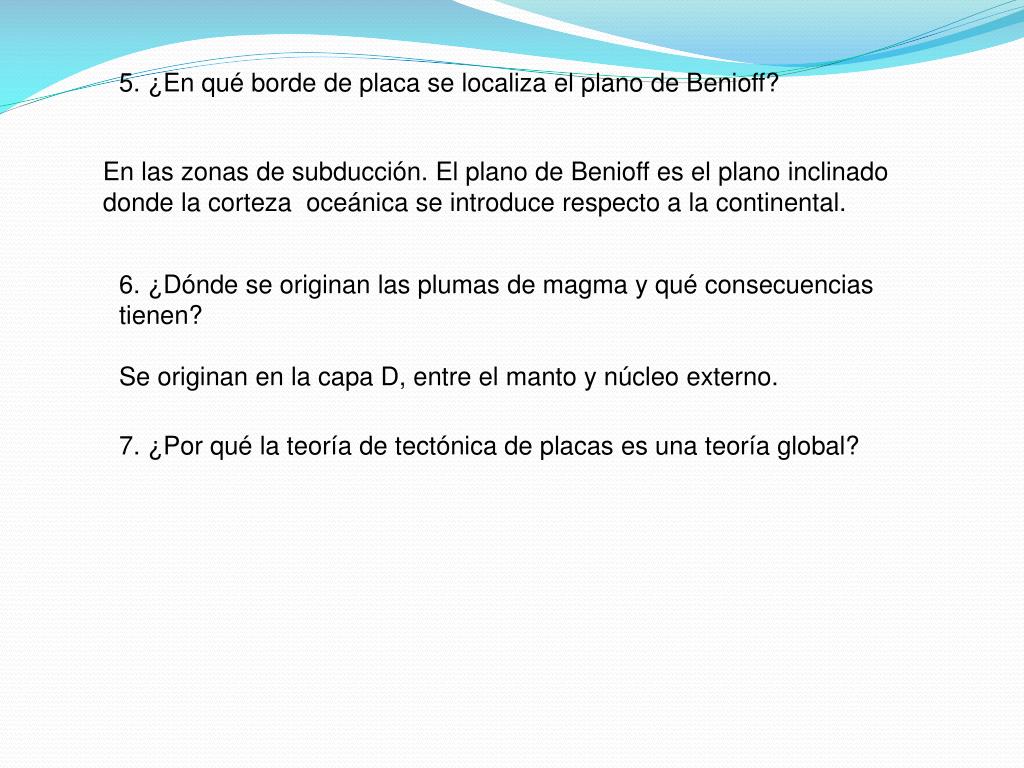 5. ¿En qué borde de placa se localiza el plano de Benioff?

En las zonas de subducción. El plano de Benioff es el plano inclinado donde la corteza  oceánica se introduce respecto a la continental.

6. ¿Dónde se originan las plumas de magma y qué consecuencias tienen?

Se originan en la capa D, entre el manto y núcleo externo.

7. ¿Por qué la teoría de tectónica de placas es una teoría global?